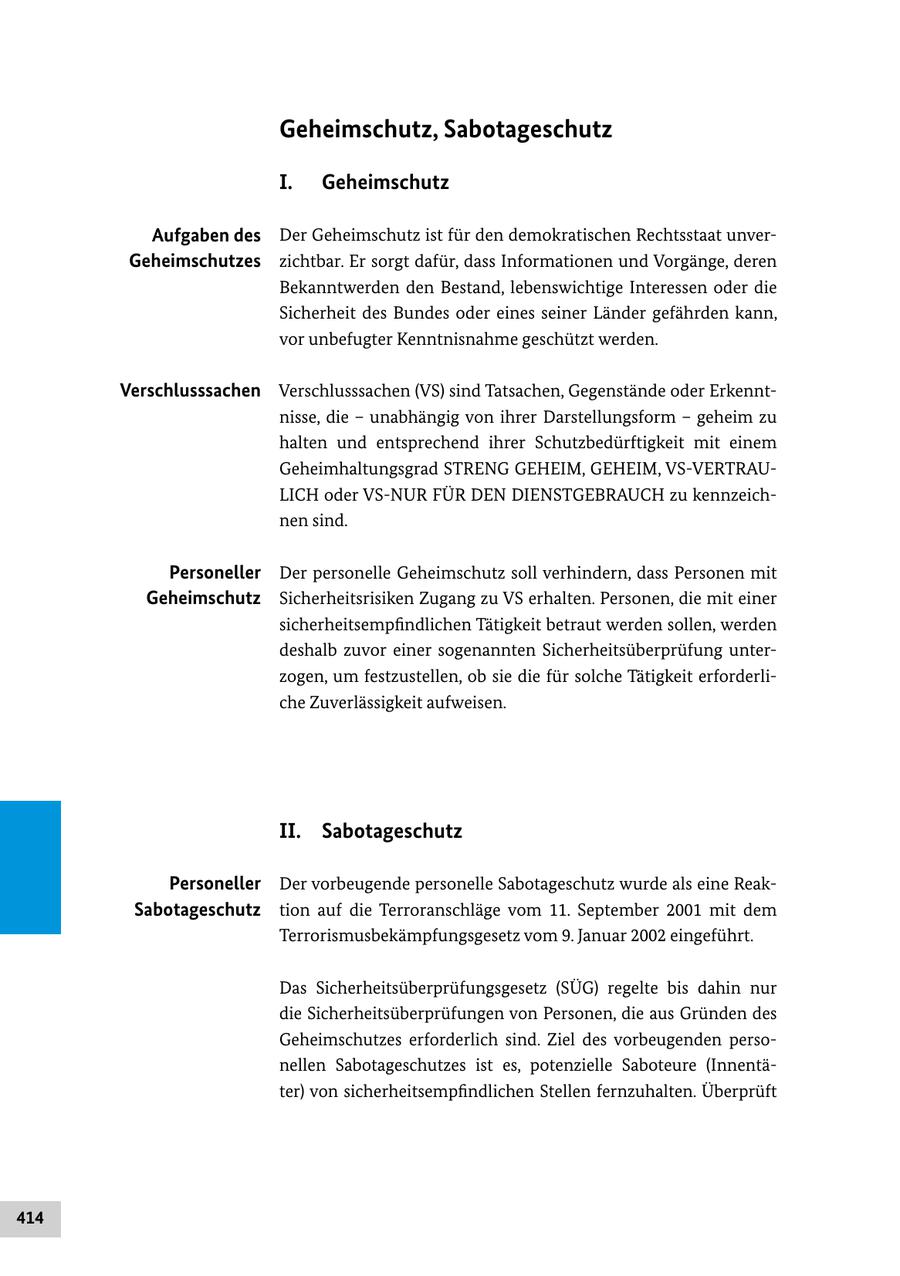 Geheimschutz, Sabotageschutz

I. Geheimschutz

Aufgaben des Geheimschutzes

Der Geheimschutz ist für den demokratischen Rechtsstaat unverzichtbar. Er sorgt dafür, dass Informationen und Vorgänge, deren Bekanntwerden den Bestand, lebenswichtige Interessen oder die Sicherheit des Bundes oder eines seiner Länder gefährden kann, vor unbefugter Kenntnisnahme geschützt werden.

Verschlusssachen

Verschlusssachen (VS) sind Tatsachen, Gegenstände oder Erkenntnisse, die – unabhängig von ihrer Darstellungsform – geheim zu halten und entsprechend ihrer Schutzbedürftigkeit mit einem Geheimhaltungsgrad STRENG GEHEIM, GEHEIM, VS-VERTRAULICH oder VS-NUR FÜR DEN DIENSTGEBRAUCH zu kennzeichnen sind.

Personeller Geheimschutz

Der personelle Geheimschutz soll verhindern, dass Personen mit Sicherheitsrisiken Zugang zu VS erhalten. Personen, die mit einer sicherheitsempfindlichen Tätigkeit betraut werden sollen, werden deshalb zuvor einer sogenannten Sicherheitsüberprüfung unterzogen, um festzustellen, ob sie die für solche Tätigkeit erforderliche Zuverlässigkeit aufweisen.

II. Sabotageschutz

Personeller Sabotageschutz

Der vorbeugende personelle Sabotageschutz wurde als eine Reaktion auf die Terroranschläge vom 11. September 2001 mit dem Terrorismusbekämpfungsgesetz vom 9. Januar 2002 eingeführt.

Das Sicherheitsüberprüfungsgesetz (SÜG) regelte bis dahin nur die Sicherheitsüberprüfungen von Personen, die aus Gründen des Geheimschutzes erforderlich sind. Ziel des vorbeugenden personellen Sabotageschutzes ist es, potenzielle Saboteure (Innentäter) von sicherheitsempfindlichen Stellen fernzuhalten. Überprüft

414